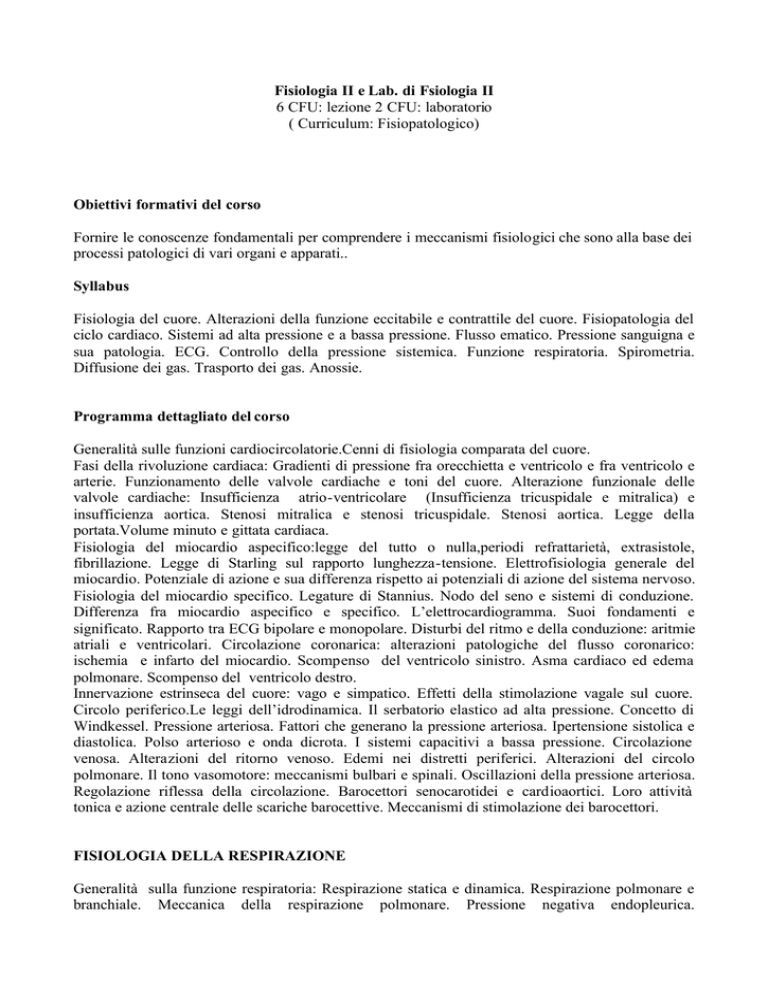 Fisiologia II e Lab. di Fsiologia II
6 CFU: lezione 2 CFU: laboratorio
( Curriculum: Fisiopatologico)

Obiettivi formativi del corso

Fornire le conoscenze fondamentali per comprendere i meccanismi fisiologici che sono alla base dei processi patologici di vari organi e apparati..

Syllabus

Fisiologia del cuore. Alterazioni della funzione eccitabile e contrattile del cuore. Fisiopatologia del ciclo cardiaco. Sistemi ad alta pressione e a bassa pressione. Flusso ematico. Pressione sanguigna e sua patologia. ECG. Controllo della pressione sistemica. Funzione respiratoria. Spirometria. Diffusione dei gas. Trasporto dei gas. Anossie.

Programma dettagliato del corso

Generalità sulle funzioni cardiocircolatorie.Cenni di fisiologia comparata del cuore.
Fasi della rivoluzione cardiaca: Gradienti di pressione fra orecchietta e ventricolo e fra ventricolo e arterie. Funzionamento delle valvole cardiache e toni del cuore. Alterazione funzionale delle valvole cardiache: Insufficienza atrio-ventricolare (Insufficienza tricuspidale e mitralica) e insufficienza aortica. Stenosi mitralica e stenosi tricuspidale. Stenosi aortica. Legge della portata.Volume minuto e gittata cardiaca.
Fisiologia del miocardio aspecifico:legge del tutto o nulla,periodi refrattarietà, extrasistole, fibrillazione. Legge di Starling sul rapporto lunghezza-tensione. Elettrofisiologia generale del miocardio. Potenziale di azione e sua differenza rispetto ai potenziali di azione del sistema nervoso. Fisiologia del miocardio specifico. Legature di Stannius. Nodo del seno e sistemi di conduzione. Differenza fra miocardio aspecifico e specifico. L'elettrocardiogramma. Suoi fondamenti e significato. Rapporto tra ECG bipolare e monopolare. Disturbi del ritmo e della conduzione: aritmie atriali e ventricolari. Circolazione coronarica: alterazioni patologiche del flusso coronarico: ischemia e infarto del miocardio. Scompenso del ventricolo sinistro. Asma cardiaco ed edema polmonare. Scompenso del ventricolo destro.
Innervazione estrinseca del cuore: vago e simpatico. Effetti della stimolazione vagale sul cuore. Circolo periferico.Le leggi dell'idrodinamica. Il serbatorio elastico ad alta pressione. Concetto di Windkessel. Pressione arteriosa. Fattori che generano la pressione arteriosa. Ipertensione sistolica e diastolica. Polso arterioso e onda dicrota. I sistemi capacitivi a bassa pressione. Circolazione venosa. Alterazioni del ritorno venoso. Edemi nei distretti periferici. Alterazioni del circolo polmonare. Il tono vasomotore: meccanismi bulbari e spinali. Oscillazioni della pressione arteriosa. Regolazione riflessa della circolazione. Barocettori senocarotidei e cardioaortici. Loro attività tonica e azione centrale delle scariche barocettive. Meccanismi di stimolazione dei barocettori.

FISIOLOGIA DELLA RESPIRAZIONE

Generalità sulla funzione respiratoria: Respirazione statica e dinamica. Respirazione polmonare e branchiale. Meccanica della respirazione polmonare. Pressione negativa endopleurica.